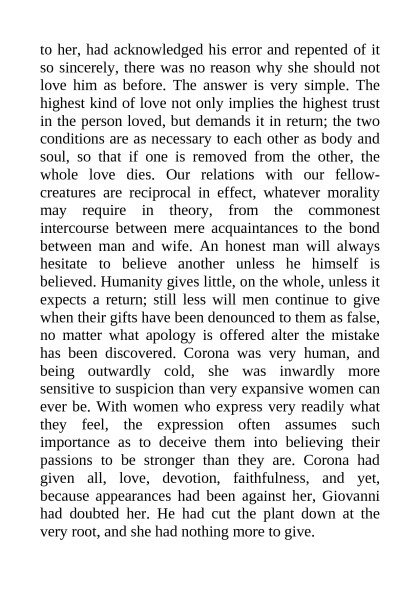 to her, had acknowledged his error and repented of it so sincerely, there was no reason why she should not love him as before. The answer is very simple. The highest kind of love not only implies the highest trust in the person loved, but demands it in return; the two conditions are as necessary to each other as body and soul, so that if one is removed from the other, the whole love dies. Our relations with our fellow-creatures are reciprocal in effect, whatever morality may require in theory, from the commonest intercourse between mere acquaintances to the bond between man and wife. An honest man will always hesitate to believe another unless he himself is believed. Humanity gives little, on the whole, unless it expects a return; still less will men continue to give when their gifts have been denounced to them as false, no matter what apology is offered alter the mistake has been discovered. Corona was very human, and being outwardly cold, she was inwardly more sensitive to suspicion than very expansive women can ever be. With women who express very readily what they feel, the expression often assumes such importance as to deceive them into believing their passions to be stronger than they are. Corona had given all, love, devotion, faithfulness, and yet, because appearances had been against her, Giovanni had doubted her. He had cut the plant down at the very root, and she had nothing more to give.